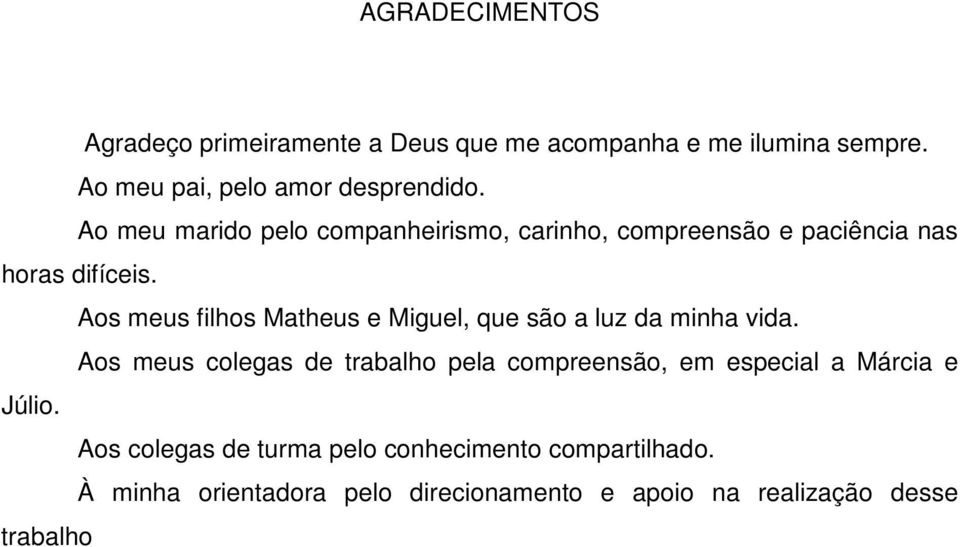 AGRADECIMENTOS

Agradeço primeiramente a Deus que me acompanha e me ilumina sempre.

Ao meu pai, pelo amor desprendido.

Ao meu marido pelo companheirismo, carinho, compreensão e paciência nas horas difíceis.

Aos meus filhos Matheus e Miguel, que são a luz da minha vida.

Aos meus colegas de trabalho pela compreensão, em especial a Márcia e Júlio.

Aos colegas de turma pelo conhecimento compartilhado.

À minha orientadora pelo direcionamento e apoio na realização desse trabalho